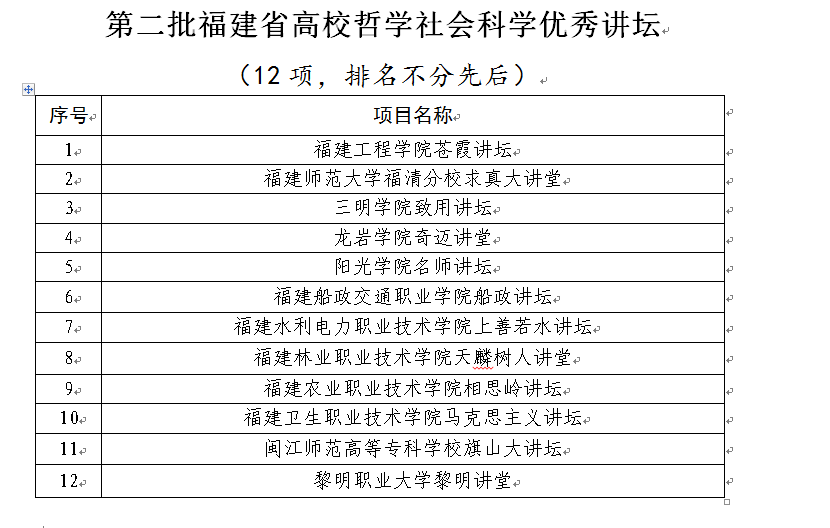 第二批福建省高校哲学社会科学优秀讲坛

（12 项，排名不分先后）

| 序号 | 项目名称 |
|---|---|
| 1 | 福建工程学院苍霞讲坛 |
| 2 | 福建师范大学福清分校求真大讲堂 |
| 3 | 三明学院致用讲坛 |
| 4 | 龙岩学院奇迈讲堂 |
| 5 | 阳光学院名师讲坛 |
| 6 | 福建船政交通职业学院船政讲坛 |
| 7 | 福建水利电力职业技术学院上善若水讲坛 |
| 8 | 福建林业职业技术学院天麟树人讲堂 |
| 9 | 福建农业职业技术学院相思岭讲坛 |
| 10 | 福建卫生职业技术学院马克思主义讲坛 |
| 11 | 闽江师范高等专科学校旗山大讲坛 |
| 12 | 黎明职业大学黎明讲堂 |